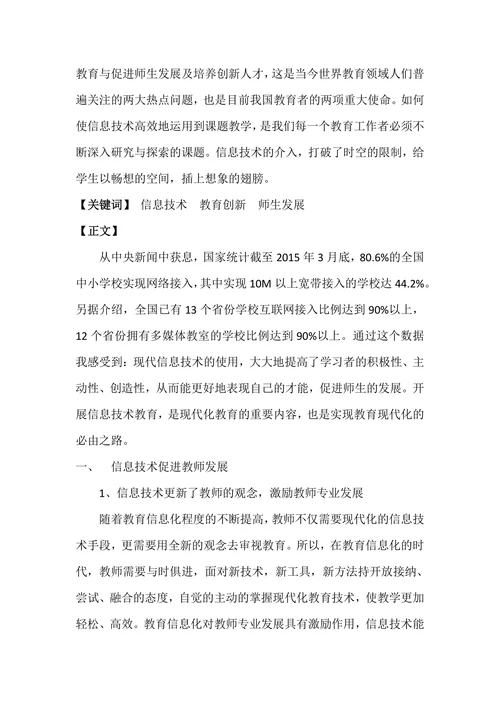 教育与促进师生发展及培养创新人才，这是当今世界教育领域人们普遍关注的两大热点问题，也是目前我国教育者的两项重大使命。如何使信息技术高效地运用到课题教学，是我们每一个教育工作者必须不断深入研究与探索的课题。信息技术的介入，打破了时空的限制，给学生以畅想的空间，插上想象的翅膀。

【关键词】 信息技术　教育创新　师生发展

【正文】

从中央新闻中获息，国家统计截至 2015 年 3 月底，80.6%的全国中小学校实现网络接入，其中实现 10M 以上宽带接入的学校达 44.2%。另据介绍，全国已有 13 个省份学校互联网接入比例达到 90%以上，12 个省份拥有多媒体教室的学校比例达到 90%以上。通过这个数据我感受到：现代信息技术的使用，大大地提高了学习者的积极性、主动性、创造性，从而能更好地表现自己的才能，促进师生的发展。开展信息技术教育，是现代化教育的重要内容，也是实现教育现代化的必由之路。

一、　信息技术促进教师发展

1、信息技术更新了教师的观念，激励教师专业发展

随着教育信息化程度的不断提高，教师不仅需要现代化的信息技术手段，更需要用全新的观念去审视教育。所以，在教育信息化的时代，教师需要与时俱进，面对新技术，新工具，新方法持开放接纳、尝试、融合的态度，自觉的主动的掌握现代化教育技术，使教学更加轻松、高效。教育信息化对教师专业发展具有激励作用，信息技术能